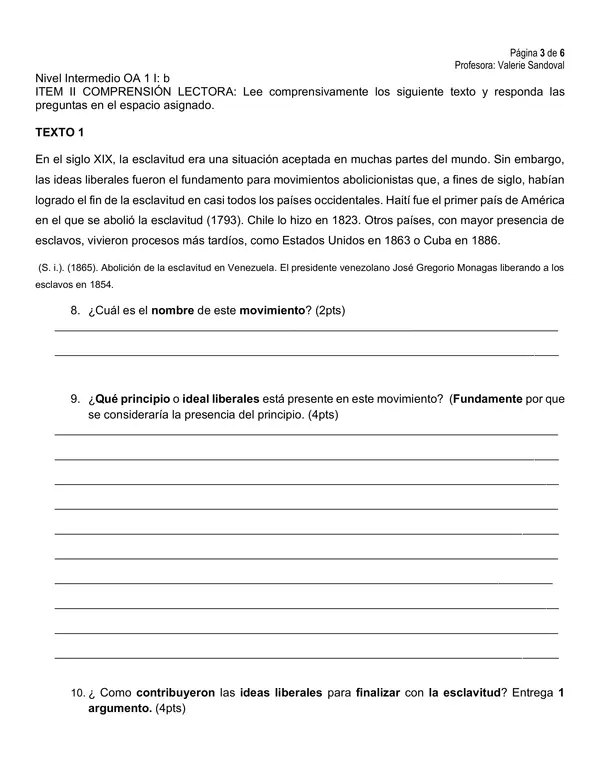 Página 3 de 6
Profesora: Valerie Sandoval

Nivel Intermedio OA 1 I: b
ITEM II COMPRENSIÓN LECTORA: Lee comprensivamente los siguiente texto y responda las preguntas en el espacio asignado.

TEXTO 1

En el siglo XIX, la esclavitud era una situación aceptada en muchas partes del mundo. Sin embargo, las ideas liberales fueron el fundamento para movimientos abolicionistas que, a fines de siglo, habían logrado el fin de la esclavitud en casi todos los países occidentales. Haití fue el primer país de América en el que se abolió la esclavitud (1793). Chile lo hizo en 1823. Otros países, con mayor presencia de esclavos, vivieron procesos más tardíos, como Estados Unidos en 1863 o Cuba en 1886.

(S. i.). (1865). Abolición de la esclavitud en Venezuela. El presidente venezolano José Gregorio Monagas liberando a los esclavos en 1854.

8. ¿Cuál es el nombre de este movimiento? (2pts)

____

____

9. ¿Qué principio o ideal liberales está presente en este movimiento? (Fundamente por que se consideraría la presencia del principio. (4pts)

____

____

____

____

____

____

____

____

____

____

10. ¿ Como contribuyeron las ideas liberales para finalizar con la esclavitud? Entrega 1 argumento. (4pts)